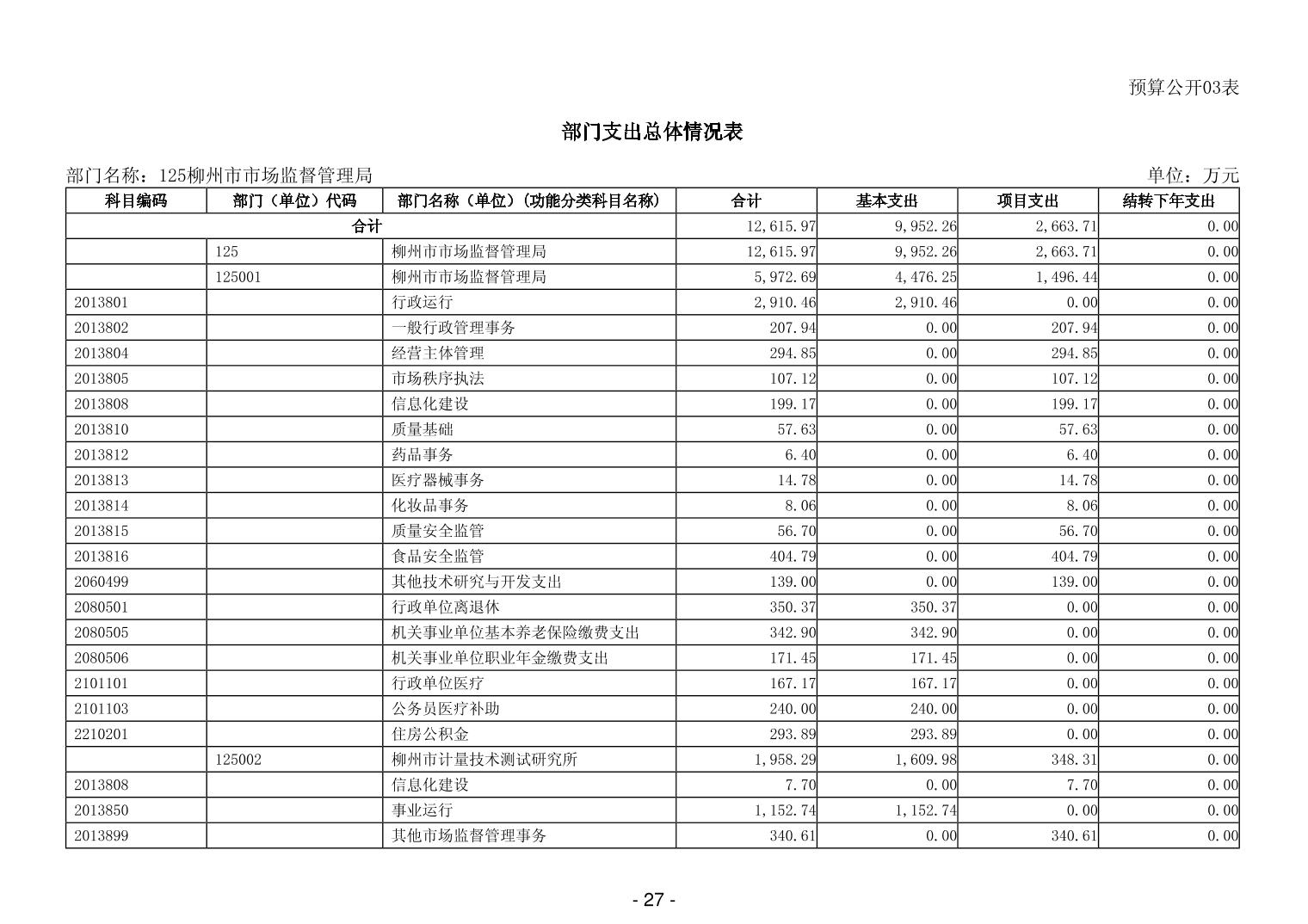 预算公开03表

部门支出总体情况表

部门名称：125柳州市市场监督管理局

单位：万元

| 科目编码 | 部门（单位）代码 | 部门名称（单位）(功能分类科目名称) | 合计 | 基本支出 | 项目支出 | 结转下年支出 |
|---|---|---|---|---|---|---|
| 合计 | | | 12,615.97 | 9,952.26 | 2,663.71 | 0.00 |
| | 125 | 柳州市市场监督管理局 | 12,615.97 | 9,952.26 | 2,663.71 | 0.00 |
| | 125001 | 柳州市市场监督管理局 | 5,972.69 | 4,476.25 | 1,496.44 | 0.00 |
| 2013801 | | 行政运行 | 2,910.46 | 2,910.46 | 0.00 | 0.00 |
| 2013802 | | 一般行政管理事务 | 207.94 | 0.00 | 207.94 | 0.00 |
| 2013804 | | 经营主体管理 | 294.85 | 0.00 | 294.85 | 0.00 |
| 2013805 | | 市场秩序执法 | 107.12 | 0.00 | 107.12 | 0.00 |
| 2013808 | | 信息化建设 | 199.17 | 0.00 | 199.17 | 0.00 |
| 2013810 | | 质量基础 | 57.63 | 0.00 | 57.63 | 0.00 |
| 2013812 | | 药品事务 | 6.40 | 0.00 | 6.40 | 0.00 |
| 2013813 | | 医疗器械事务 | 14.78 | 0.00 | 14.78 | 0.00 |
| 2013814 | | 化妆品事务 | 8.06 | 0.00 | 8.06 | 0.00 |
| 2013815 | | 质量安全监管 | 56.70 | 0.00 | 56.70 | 0.00 |
| 2013816 | | 食品安全监管 | 404.79 | 0.00 | 404.79 | 0.00 |
| 2060499 | | 其他技术研究与开发支出 | 139.00 | 0.00 | 139.00 | 0.00 |
| 2080501 | | 行政单位离退休 | 350.37 | 350.37 | 0.00 | 0.00 |
| 2080505 | | 机关事业单位基本养老保险缴费支出 | 342.90 | 342.90 | 0.00 | 0.00 |
| 2080506 | | 机关事业单位职业年金缴费支出 | 171.45 | 171.45 | 0.00 | 0.00 |
| 2101101 | | 行政单位医疗 | 167.17 | 167.17 | 0.00 | 0.00 |
| 2101103 | | 公务员医疗补助 | 240.00 | 240.00 | 0.00 | 0.00 |
| 2210201 | | 住房公积金 | 293.89 | 293.89 | 0.00 | 0.00 |
| | 125002 | 柳州市计量技术测试研究所 | 1,958.29 | 1,609.98 | 348.31 | 0.00 |
| 2013808 | | 信息化建设 | 7.70 | 0.00 | 7.70 | 0.00 |
| 2013850 | | 事业运行 | 1,152.74 | 1,152.74 | 0.00 | 0.00 |
| 2013899 | | 其他市场监督管理事务 | 340.61 | 0.00 | 340.61 | 0.00 |

- 27 -